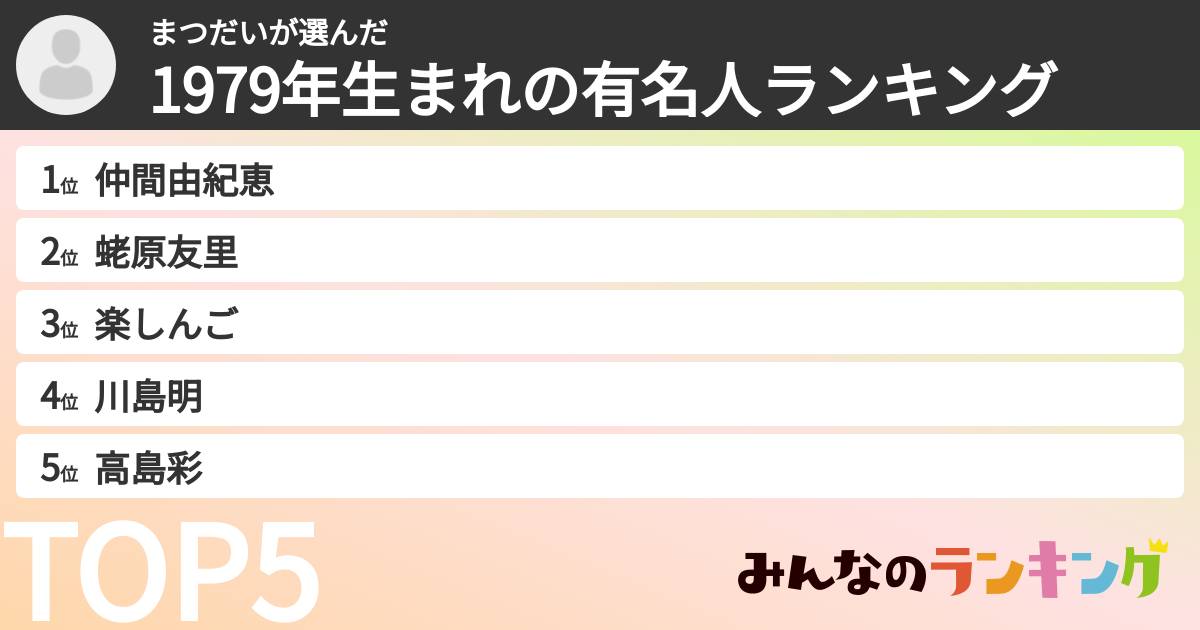 まつだいが選んだ
1979年生まれの有名人ランキング

1位 仲間由紀恵
2位 蛯原友里
3位 楽しんご
4位 川島明
5位 高島彩

TOP5

みんなのランキング